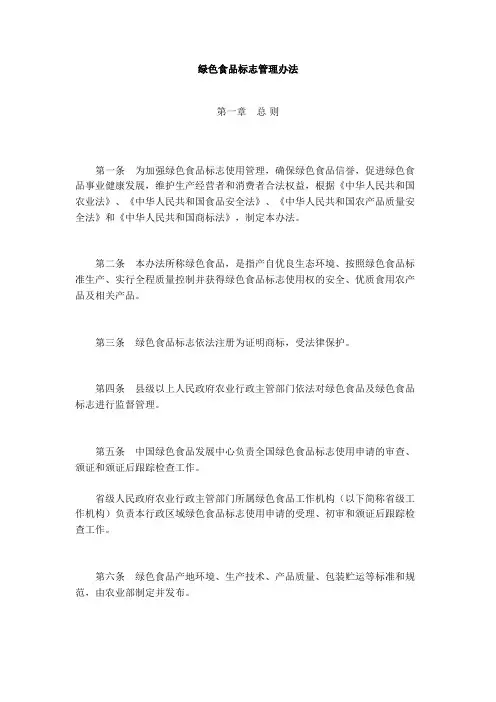 绿色食品标志管理办法

第一章 总 则

第一条 为加强绿色食品标志使用管理，确保绿色食品信誉，促进绿色食品事业健康发展，维护生产经营者和消费者合法权益，根据《中华人民共和国农业法》、《中华人民共和国食品安全法》、《中华人民共和国农产品质量安全法》和《中华人民共和国商标法》，制定本办法。

第二条 本办法所称绿色食品，是指产自优良生态环境、按照绿色食品标准生产、实行全程质量控制并获得绿色食品标志使用权的安全、优质食用农产品及相关产品。

第三条 绿色食品标志依法注册为证明商标，受法律保护。

第四条 县级以上人民政府农业行政主管部门依法对绿色食品及绿色食品标志进行监督管理。

第五条 中国绿色食品发展中心负责全国绿色食品标志使用申请的审查、颁证和颁证后跟踪检查工作。

省级人民政府农业行政主管部门所属绿色食品工作机构（以下简称省级工作机构）负责本行政区域绿色食品标志使用申请的受理、初审和颁证后跟踪检查工作。

第六条 绿色食品产地环境、生产技术、产品质量、包装贮运等标准和规范，由农业部制定并发布。